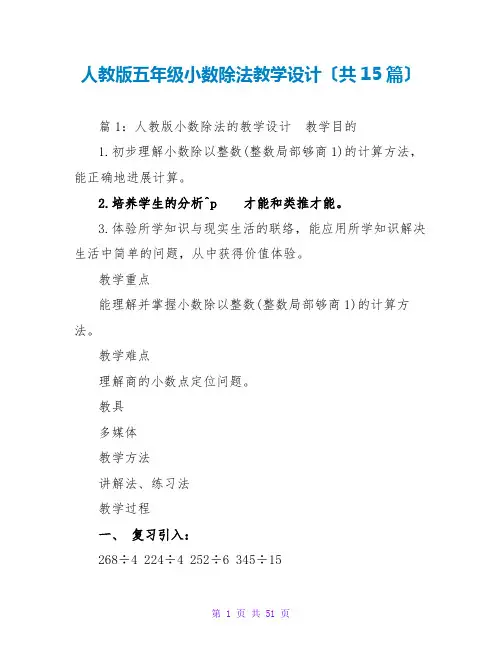 人教版五年级小数除法教学设计〔共15篇〕

篇1：人教版小数除法的教学设计　教学目的

1.初步理解小数除以整数(整数局部够商1)的计算方法，能正确地进展计算。

2.培养学生的分析^p　　才能和类推才能。

3.体验所学知识与现实生活的联络，能应用所学知识解决生活中简单的问题，从中获得价值体验。

教学重点

能理解并掌握小数除以整数(整数局部够商1)的计算方法。

教学难点

理解商的小数点定位问题。

教具

多媒体

教学方法

讲解法、练习法

教学过程

一、　复习引入：

268÷4　224÷4　252÷6　345÷15

第 1 页 共 51 页